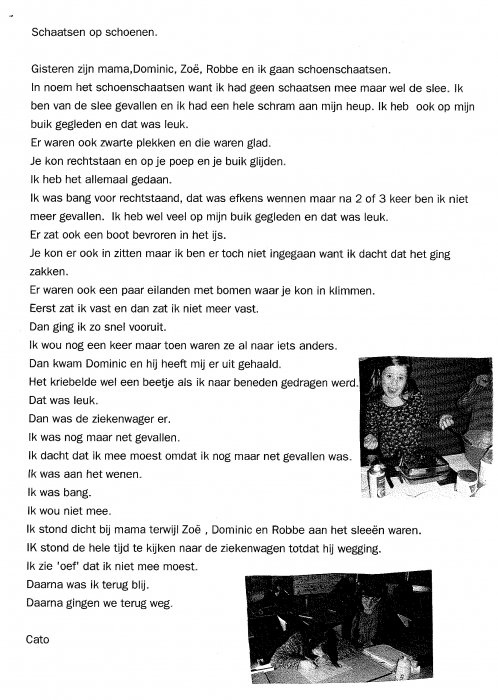 Schaatsen op schoenen.

Gisteren zijn mama,Dominic, Zoë, Robbe en ik gaan schoenschaatsen.
In noem het schoenschaatsen want ik had geen schaatsen mee maar wel de slee. Ik ben van de slee gevallen en ik had een hele schram aan mijn heup. Ik heb ook op mijn buik gegleden en dat was leuk.
Er waren ook zwarte plekken en die waren glad.
Je kon rechtstaan en op je poep en je buik glijden.
Ik heb het allemaal gedaan.
Ik was bang voor rechtstaand, dat was efkens wennen maar na 2 of 3 keer ben ik niet meer gevallen. Ik heb wel veel op mijn buik gegleden en dat was leuk.
Er zat ook een boot bevroren in het ijs.
Je kon er ook in zitten maar ik ben er toch niet ingegaan want ik dacht dat het ging zakken.
Er waren ook een paar eilanden met bomen waar je kon in klimmen.
Eerst zat ik vast en dan zat ik niet meer vast.
Dan ging ik zo snel vooruit.
Ik wou nog een keer maar toen waren ze al naar iets anders.
Dan kwam Dominic en hij heeft mij er uit gehaald.
Het kriebelde wel een beetje als ik naar beneden gedragen werd.
Dat was leuk.
Dan was de ziekenwager er.
Ik was nog maar net gevallen.
Ik dacht dat ik mee moest omdat ik nog maar net gevallen was.
Ik was aan het wenen.
Ik was bang.
Ik wou niet mee.
Ik stond dicht bij mama terwijl Zoë , Dominic en Robbe aan het sleeën waren.
IK stond de hele tijd te kijken naar de ziekenwagen totdat hij wegging.
Ik zie 'oef' dat ik niet mee moest.
Daarna was ik terug blij.
Daarna gingen we terug weg.

Cato